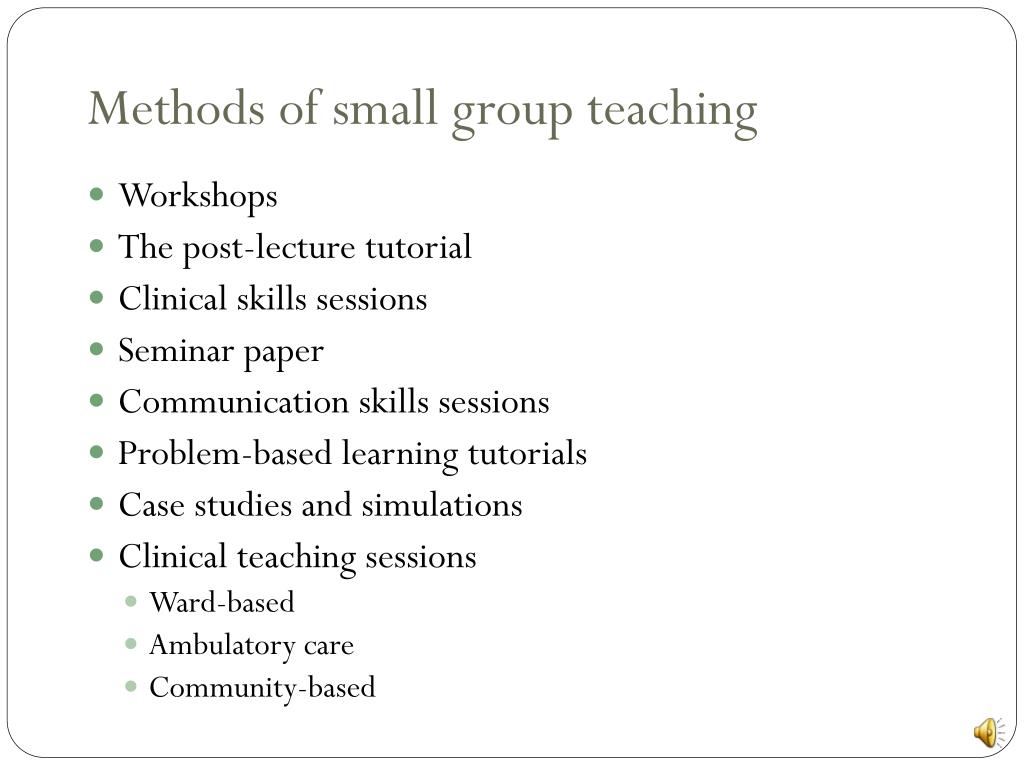 Methods of small group teaching

- Workshops
- The post-lecture tutorial
- Clinical skills sessions
- Seminar paper
- Communication skills sessions
- Problem-based learning tutorials
- Case studies and simulations
- Clinical teaching sessions
  - Ward-based
  - Ambulatory care
  - Community-based